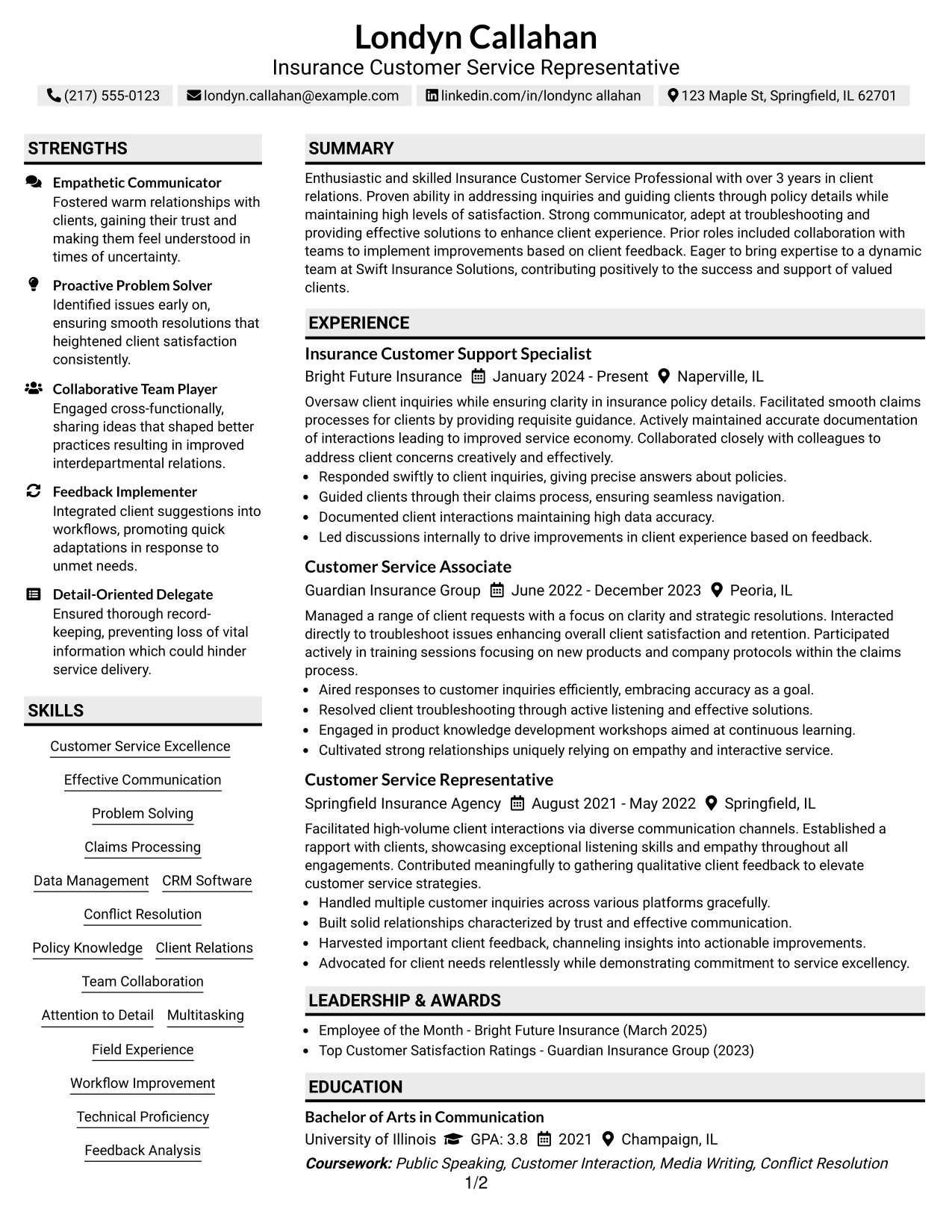 Londyn Callahan
Insurance Customer Service Representative

(217) 555-0123 londyn.callahan@example.com linkedin.com/in/londync allahan 123 Maple St, Springfield, IL 62701

STRENGTHS

Empathetic Communicator
Fostered warm relationships with clients, gaining their trust and making them feel understood in times of uncertainty.

Proactive Problem Solver
Identified issues early on, ensuring smooth resolutions that heightened client satisfaction consistently.

Collaborative Team Player
Engaged cross-functionally, sharing ideas that shaped better practices resulting in improved interdepartmental relations.

Feedback Implementer
Integrated client suggestions into workflows, promoting quick adaptations in response to unmet needs.

Detail-Oriented Delegate
Ensured thorough record-keeping, preventing loss of vital information which could hinder service delivery.

SKILLS

Customer Service Excellence
Effective Communication
Problem Solving
Claims Processing
Data Management
CRM Software
Conflict Resolution
Policy Knowledge
Client Relations
Team Collaboration
Attention to Detail
Multitasking
Field Experience
Workflow Improvement
Technical Proficiency
Feedback Analysis

SUMMARY

Enthusiastic and skilled Insurance Customer Service Professional with over 3 years in client relations. Proven ability in addressing inquiries and guiding clients through policy details while maintaining high levels of satisfaction. Strong communicator, adept at troubleshooting and providing effective solutions to enhance client experience. Prior roles included collaboration with teams to implement improvements based on client feedback. Eager to bring expertise to a dynamic team at Swift Insurance Solutions, contributing positively to the success and support of valued clients.

EXPERIENCE

Insurance Customer Support Specialist
Bright Future Insurance January 2024 - Present Naperville, IL

Oversaw client inquiries while ensuring clarity in insurance policy details. Facilitated smooth claims processes for clients by providing requisite guidance. Actively maintained accurate documentation of interactions leading to improved service economy. Collaborated closely with colleagues to address client concerns creatively and effectively.

• Responded swiftly to client inquiries, giving precise answers about policies.
• Guided clients through their claims process, ensuring seamless navigation.
• Documented client interactions maintaining high data accuracy.
• Led discussions internally to drive improvements in client experience based on feedback.

Customer Service Associate
Guardian Insurance Group June 2022 - December 2023 Peoria, IL

Managed a range of client requests with a focus on clarity and strategic resolutions. Interacted directly to troubleshoot issues enhancing overall client satisfaction and retention. Participated actively in training sessions focusing on new products and company protocols within the claims process.

• Aired responses to customer inquiries efficiently, embracing accuracy as a goal.
• Resolved client troubleshooting through active listening and effective solutions.
• Engaged in product knowledge development workshops aimed at continuous learning.
• Cultivated strong relationships uniquely relying on empathy and interactive service.

Customer Service Representative
Springfield Insurance Agency August 2021 - May 2022 Springfield, IL

Facilitated high-volume client interactions via diverse communication channels. Established a rapport with clients, showcasing exceptional listening skills and empathy throughout all engagements. Contributed meaningfully to gathering qualitative client feedback to elevate customer service strategies.

• Handled multiple customer inquiries across various platforms gracefully.
• Built solid relationships characterized by trust and effective communication.
• Harvested important client feedback, channeling insights into actionable improvements.
• Advocated for client needs relentlessly while demonstrating commitment to service excellency.

LEADERSHIP & AWARDS

• Employee of the Month - Bright Future Insurance (March 2025)
• Top Customer Satisfaction Ratings - Guardian Insurance Group (2023)

EDUCATION

Bachelor of Arts in Communication
University of Illinois GPA: 3.8 2021 Champaign, IL
Coursework: Public Speaking, Customer Interaction, Media Writing, Conflict Resolution

1/2